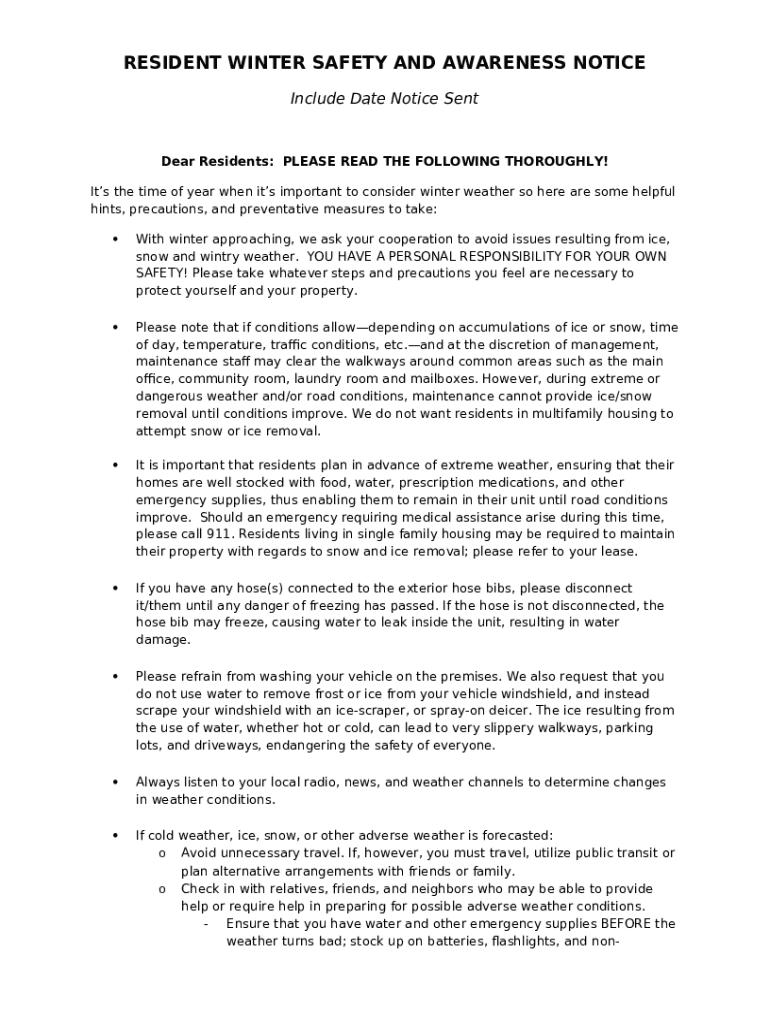 RESIDENT WINTER SAFETY AND AWARENESS NOTICE

Include Date Notice Sent

Dear Residents: PLEASE READ THE FOLLOWING THOROUGHLY!

It's the time of year when it's important to consider winter weather so here are some helpful hints, precautions, and preventative measures to take:

• With winter approaching, we ask your cooperation to avoid issues resulting from ice, snow and wintry weather. YOU HAVE A PERSONAL RESPONSIBILITY FOR YOUR OWN SAFETY! Please take whatever steps and precautions you feel are necessary to protect yourself and your property.

• Please note that if conditions allow—depending on accumulations of ice or snow, time of day, temperature, traffic conditions, etc.—and at the discretion of management, maintenance staff may clear the walkways around common areas such as the main office, community room, laundry room and mailboxes. However, during extreme or dangerous weather and/or road conditions, maintenance cannot provide ice/snow removal until conditions improve. We do not want residents in multifamily housing to attempt snow or ice removal.

• It is important that residents plan in advance of extreme weather, ensuring that their homes are well stocked with food, water, prescription medications, and other emergency supplies, thus enabling them to remain in their unit until road conditions improve. Should an emergency requiring medical assistance arise during this time, please call 911. Residents living in single family housing may be required to maintain their property with regards to snow and ice removal; please refer to your lease.

• If you have any hose(s) connected to the exterior hose bibs, please disconnect it/them until any danger of freezing has passed. If the hose is not disconnected, the hose bib may freeze, causing water to leak inside the unit, resulting in water damage.

• Please refrain from washing your vehicle on the premises. We also request that you do not use water to remove frost or ice from your vehicle windshield, and instead scrape your windshield with an ice-scraper, or spray-on deicer. The ice resulting from the use of water, whether hot or cold, can lead to very slippery walkways, parking lots, and driveways, endangering the safety of everyone.

• Always listen to your local radio, news, and weather channels to determine changes in weather conditions.

• If cold weather, ice, snow, or other adverse weather is forecasted:
o Avoid unnecessary travel. If, however, you must travel, utilize public transit or plan alternative arrangements with friends or family.
o Check in with relatives, friends, and neighbors who may be able to provide help or require help in preparing for possible adverse weather conditions.
- Ensure that you have water and other emergency supplies BEFORE the weather turns bad; stock up on batteries, flashlights, and non-